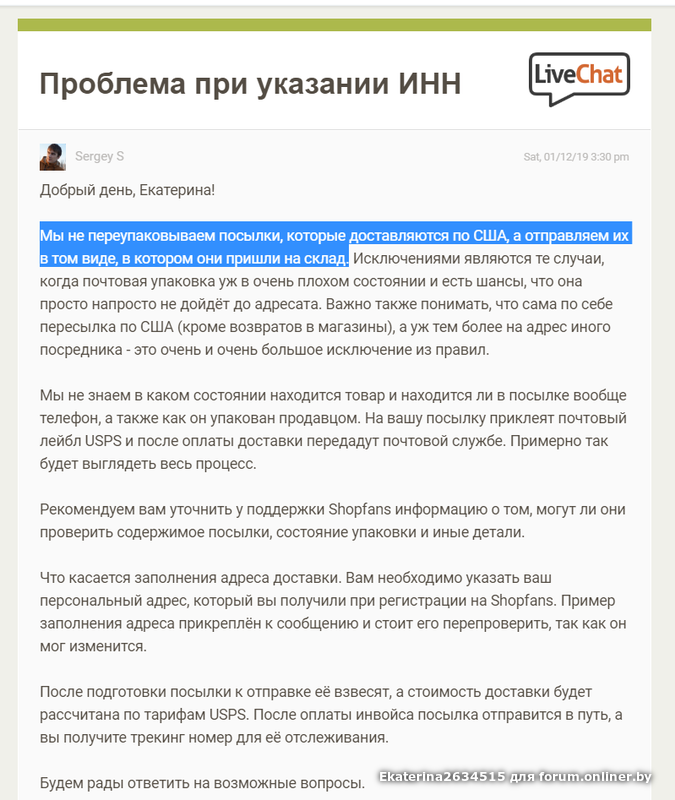 Проблема при указании ИНН

LiveChat

Sergey S

Sat, 01/12/19 3:30 pm

Добрый день, Екатерина!

Мы не переупаковываем посылки, которые доставляются по США, а отправляем их в том виде, в котором они пришли на склад. Исключениями являются те случаи, когда почтовая упаковка уж в очень плохом состоянии и есть шансы, что она просто напросто не дойдёт до адресата. Важно также понимать, что сама по себе пересылка по США (кроме возвратов в магазины), а уж тем более на адрес иного посредника - это очень и очень большое исключение из правил.

Мы не знаем в каком состоянии находится товар и находится ли в посылке вообще телефон, а также как он упакован продавцом. На вашу посылку приклеят почтовый лейбл USPS и после оплаты доставки передадут почтовой службе. Примерно так будет выглядеть весь процесс.

Рекомендуем вам уточнить у поддержки Shopfans информацию о том, могут ли они проверить содержимое посылки, состояние упаковки и иные детали.

Что касается заполнения адреса доставки. Вам необходимо указать ваш персональный адрес, который вы получили при регистрации на Shopfans. Пример заполнения адреса прикреплён к сообщению и стоит его перепроверить, так как он мог изменится.

После подготовки посылки к отправке её взвесят, а стоимость доставки будет рассчитана по тарифам USPS. После оплаты инвойса посылка отправится в путь, а вы получите трекинг номер для её отслеживания.

Будем рады ответить на возможные вопросы.

Ekaterina2634515 для forum.onliner.by